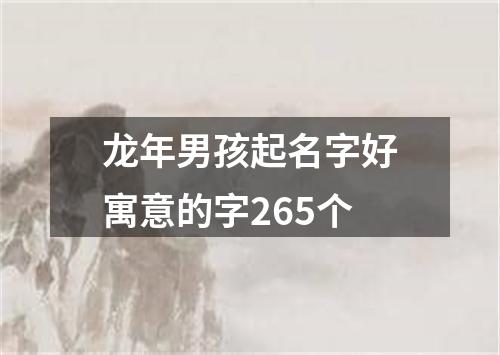 龙年男孩起名字好寓意的字265个